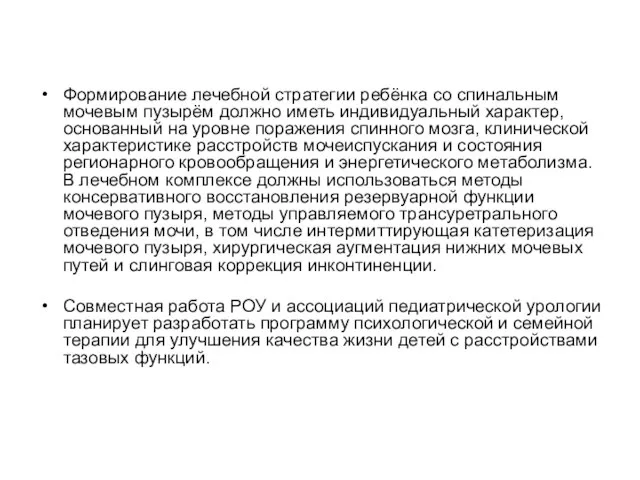 • Формирование лечебной стратегии ребёнка со спинальным мочевым пузырём должно иметь индивидуальный характер, основанный на уровне поражения спинного мозга, клинической характеристике расстройств мочеиспускания и состояния регионарного кровообращения и энергетического метаболизма. В лечебном комплексе должны использоваться методы консервативного восстановления резервуарной функции мочевого пузыря, методы управляемого трансуретрального отведения мочи, в том числе интермиттирующая катетеризация мочевого пузыря, хирургическая аугментация нижних мочевых путей и слинговая коррекция инконтиненции.

• Совместная работа РОУ и ассоциаций педиатрической урологии планирует разработать программу психологической и семейной терапии для улучшения качества жизни детей с расстройствами тазовых функций.